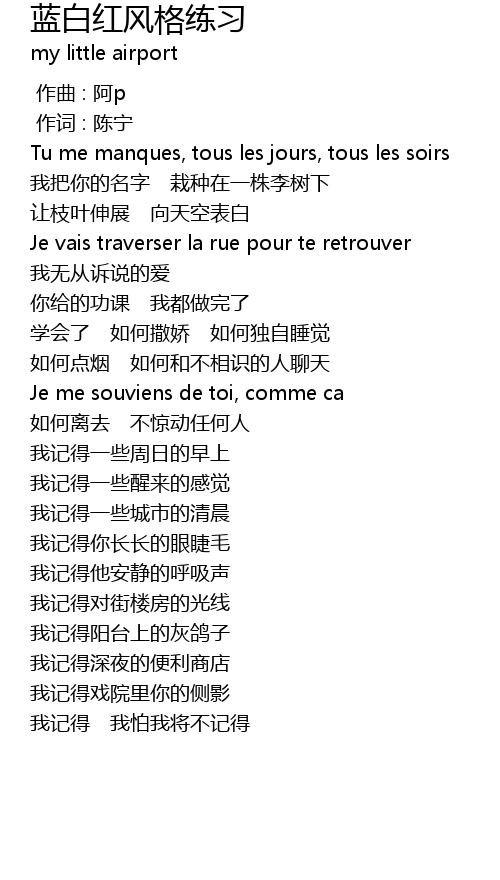 蓝白红风格练习
my little airport

作曲 : 阿p
作词 : 陈宁
Tu me manques, tous les jours, tous les soirs
我把你的名字　栽种在一株李树下
让枝叶伸展　向天空表白
Je vais traverser la rue pour te retrouver
我无从诉说的爱
你给的功课　我都做完了
学会了　如何撒娇　如何独自睡觉
如何点烟　如何和不相识的人聊天
Je me souviens de toi, comme ca
如何离去　不惊动任何人
我记得一些周日的早上
我记得一些醒来的感觉
我记得一些城市的清晨
我记得你长长的眼睫毛
我记得他安静的呼吸声
我记得对街楼房的光线
我记得阳台上的灰鸽子
我记得深夜的便利商店
我记得戏院里你的侧影
我记得　我怕我将不记得